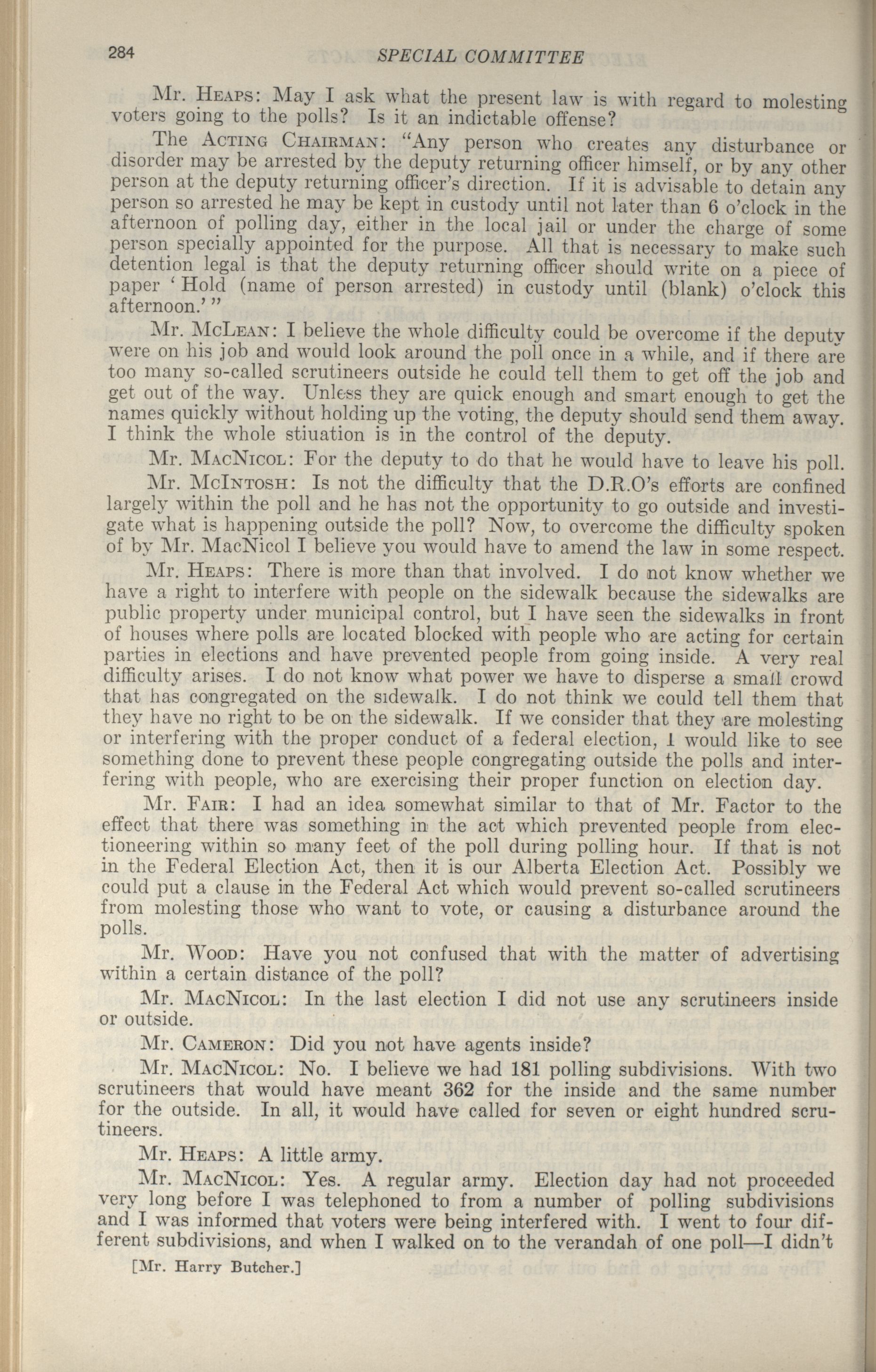 284 SPECIAL COMMITTEE

Mr. Heaps: May I ask what the present law is with regard to molesting voters going to the polls? Is it an indictable offense?

The Acting Chairman: "Any person who creates any disturbance or disorder may be arrested by the deputy returning officer himself, or by any other person at the deputy returning officer's direction. If it is advisable to detain any person so arrested he may be kept in custody until not later than 6 o'clock in the afternoon of polling day, either in the local jail or under the charge of some person specially appointed for the purpose. All that is necessary to make such detention legal is that the deputy returning officer should write on a piece of paper 'Hold (name of person arrested) in custody until (blank) o'clock this afternoon.'"

Mr. McLean: I believe the whole difficulty could be overcome if the deputy were on his job and would look around the poll once in a while, and if there are too many so-called scrutineers outside he could tell them to get off the job and get out of the way. Unless they are quick enough and smart enough to get the names quickly without holding up the voting, the deputy should send them away. I think the whole stiuation is in the control of the deputy.

Mr. MacNicol: For the deputy to do that he would have to leave his poll.

Mr. McIntosh: Is not the difficulty that the D.R.O's efforts are confined largely within the poll and he has not the opportunity to go outside and investigate what is happening outside the poll? Now, to overcome the difficulty spoken of by Mr. MacNicol I believe you would have to amend the law in some respect.

Mr. Heaps: There is more than that involved. I do not know whether we have a right to interfere with people on the sidewalk because the sidewalks are public property under municipal control, but I have seen the sidewalks in front of houses where polls are located blocked with people who are acting for certain parties in elections and have prevented people from going inside. A very real difficulty arises. I do not know what power we have to disperse a small crowd that has congregated on the sidewalk. I do not think we could tell them that they have no right to be on the sidewalk. If we consider that they are molesting or interfering with the proper conduct of a federal election, I would like to see something done to prevent these people congregating outside the polls and interfering with people, who are exercising their proper function on election day.

Mr. Fair: I had an idea somewhat similar to that of Mr. Factor to the effect that there was something in the act which prevented people from electioneering within so many feet of the poll during polling hour. If that is not in the Federal Election Act, then it is our Alberta Election Act. Possibly we could put a clause in the Federal Act which would prevent so-called scrutineers from molesting those who want to vote, or causing a disturbance around the polls.

Mr. Wood: Have you not confused that with the matter of advertising within a certain distance of the poll?

Mr. MacNicol: In the last election I did not use any scrutineers inside or outside.

Mr. Cameron: Did you not have agents inside?

Mr. MacNicol: No. I believe we had 181 polling subdivisions. With two scrutineers that would have meant 362 for the inside and the same number for the outside. In all, it would have called for seven or eight hundred scrutineers.

Mr. Heaps: A little army.

Mr. MacNicol: Yes. A regular army. Election day had not proceeded very long before I was telephoned to from a number of polling subdivisions and I was informed that voters were being interfered with. I went to four different subdivisions, and when I walked on to the verandah of one poll—I didn't

[Mr. Harry Butcher.]